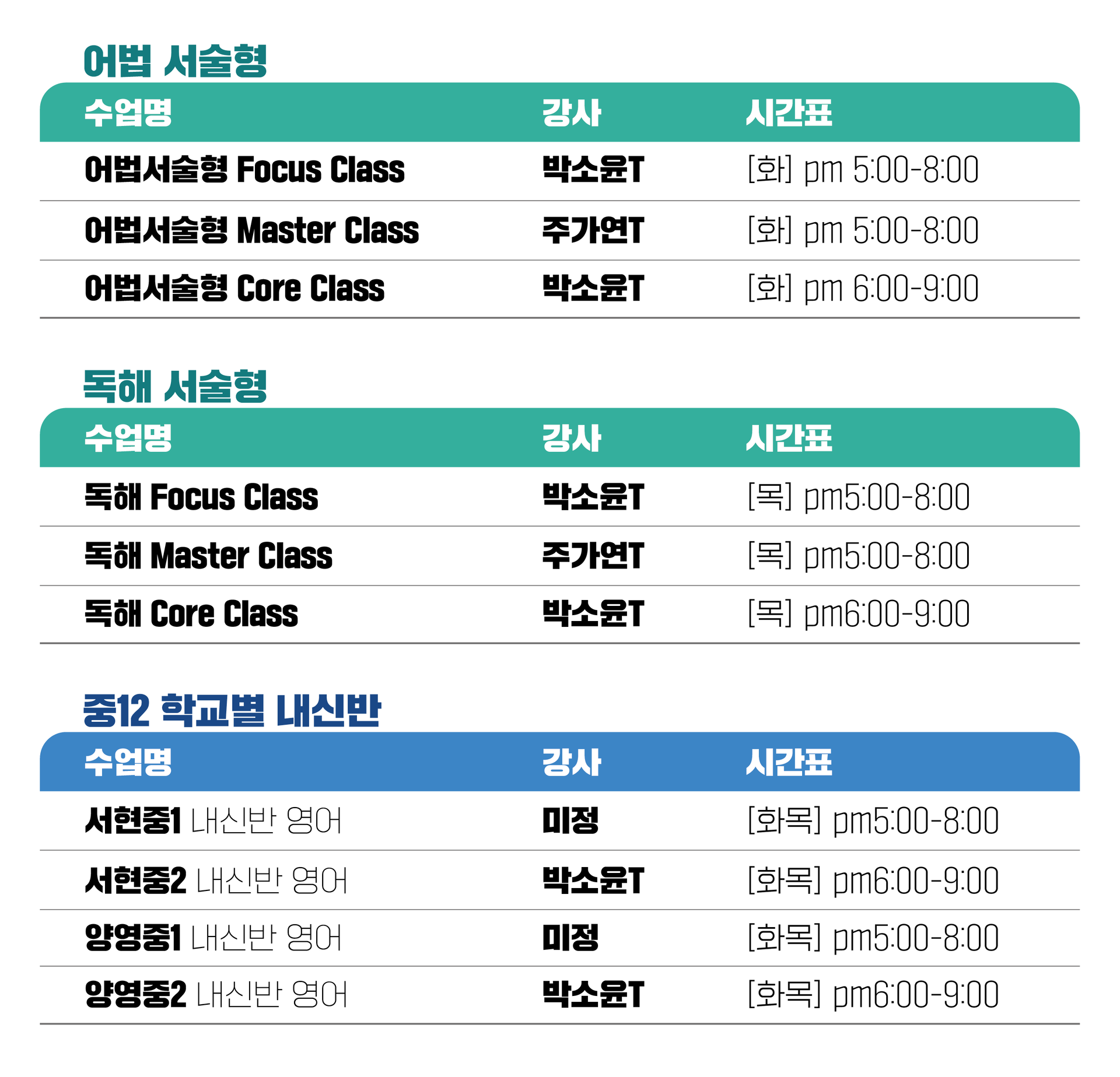 어법 서술형

| 수업명 | 강사 | 시간표 |
|---|---|---|
| 어법서술형 Focus Class | 박소윤T | [화] pm 5:00-8:00 |
| 어법서술형 Master Class | 주가연T | [화] pm 5:00-8:00 |
| 어법서술형 Core Class | 박소윤T | [화] pm 6:00-9:00 |

독해 서술형

| 수업명 | 강사 | 시간표 |
|---|---|---|
| 독해 Focus Class | 박소윤T | [목] pm5:00-8:00 |
| 독해 Master Class | 주가연T | [목] pm5:00-8:00 |
| 독해 Core Class | 박소윤T | [목] pm6:00-9:00 |

중12 학교별 내신반

| 수업명 | 강사 | 시간표 |
|---|---|---|
| 서현중1 내신반 영어 | 미정 | [화목] pm5:00-8:00 |
| 서현중2 내신반 영어 | 박소윤T | [화목] pm6:00-9:00 |
| 양영중1 내신반 영어 | 미정 | [화목] pm5:00-8:00 |
| 양영중2 내신반 영어 | 박소윤T | [화목] pm6:00-9:00 |